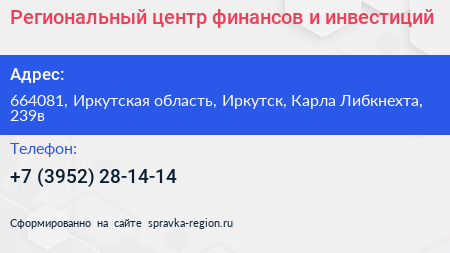 Региональный центр финансов и инвестиций

Адрес:

664081, Иркутская область, Иркутск, Карла Либкнехта, 239в

Телефон:

+7 (3952) 28-14-14

Сформированно на сайте spravka-region.ru